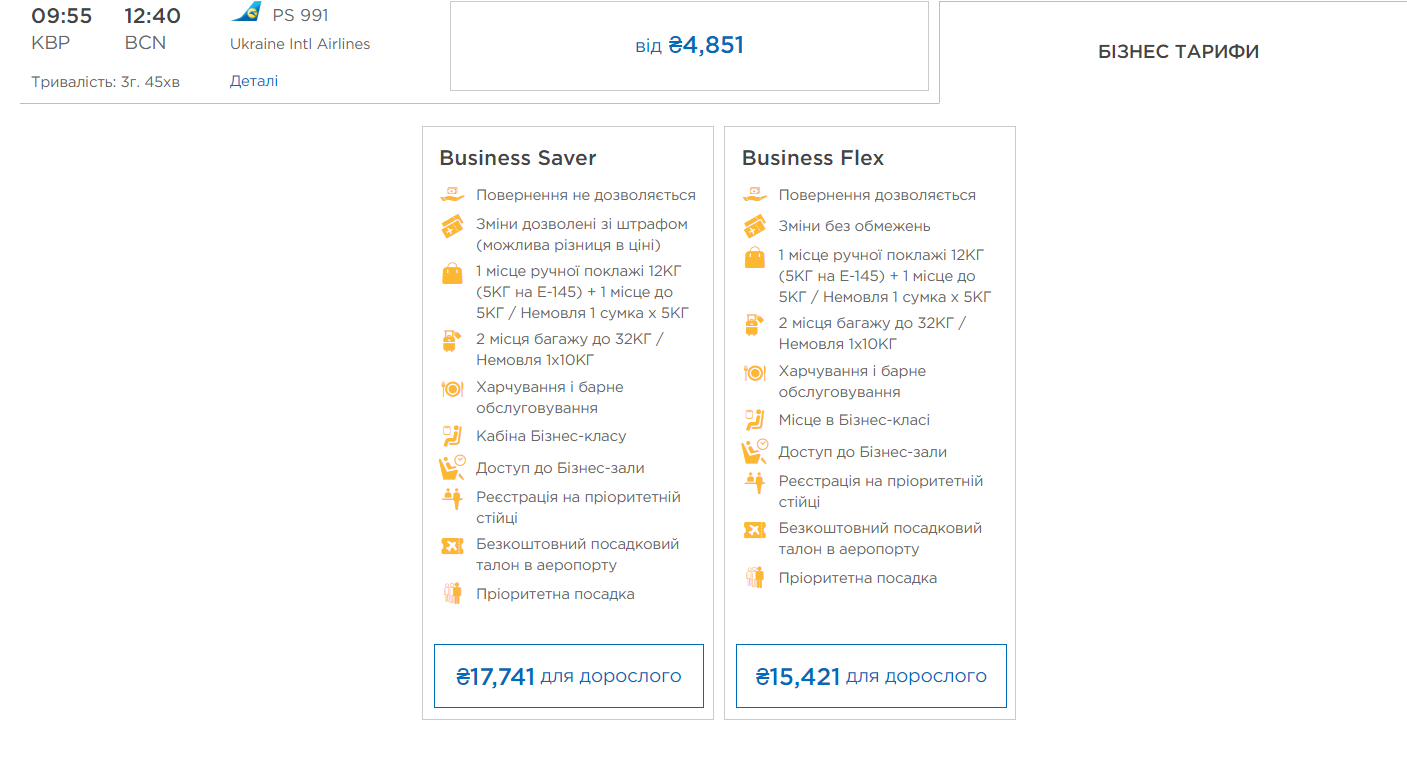 09:55
KBP

12:40
BCN

PS 991
Ukraine Intl Airlines

Тривалість: 3г. 45хв

Деталі

від ₴4,851

БІЗНЕС ТАРИФИ

Business Saver

Повернення не дозволяється

Зміни дозволені зі штрафом (можлива різниця в ціні)

1 місце ручної поклажі 12КГ (5КГ на E-145) + 1 місце до 5КГ / Немовля 1 сумка x 5КГ

2 місця багажу до 32КГ / Немовля 1x10КГ

Харчування і барне обслуговування

Кабіна Бізнес-класу

Доступ до Бізнес-зали

Реєстрація на пріоритетній стійці

Безкоштовний посадковий талон в аеропорту

Пріоритетна посадка

₴17,741 для дорослого

Business Flex

Повернення дозволяється

Зміни без обмежень

1 місце ручної поклажі 12КГ (5КГ на E-145) + 1 місце до 5КГ / Немовля 1 сумка x 5КГ

2 місця багажу до 32КГ / Немовля 1x10КГ

Харчування і барне обслуговування

Місце в Бізнес-класі

Доступ до Бізнес-зали

Реєстрація на пріоритетній стійці

Безкоштовний посадковий талон в аеропорту

Пріоритетна посадка

₴15,421 для дорослого